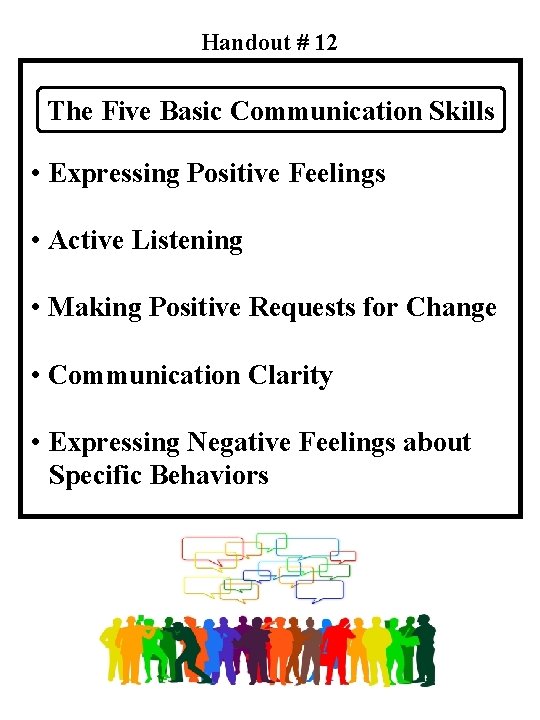 Handout # 12

The Five Basic Communication Skills

• Expressing Positive Feelings

• Active Listening

• Making Positive Requests for Change

• Communication Clarity

• Expressing Negative Feelings about Specific Behaviors